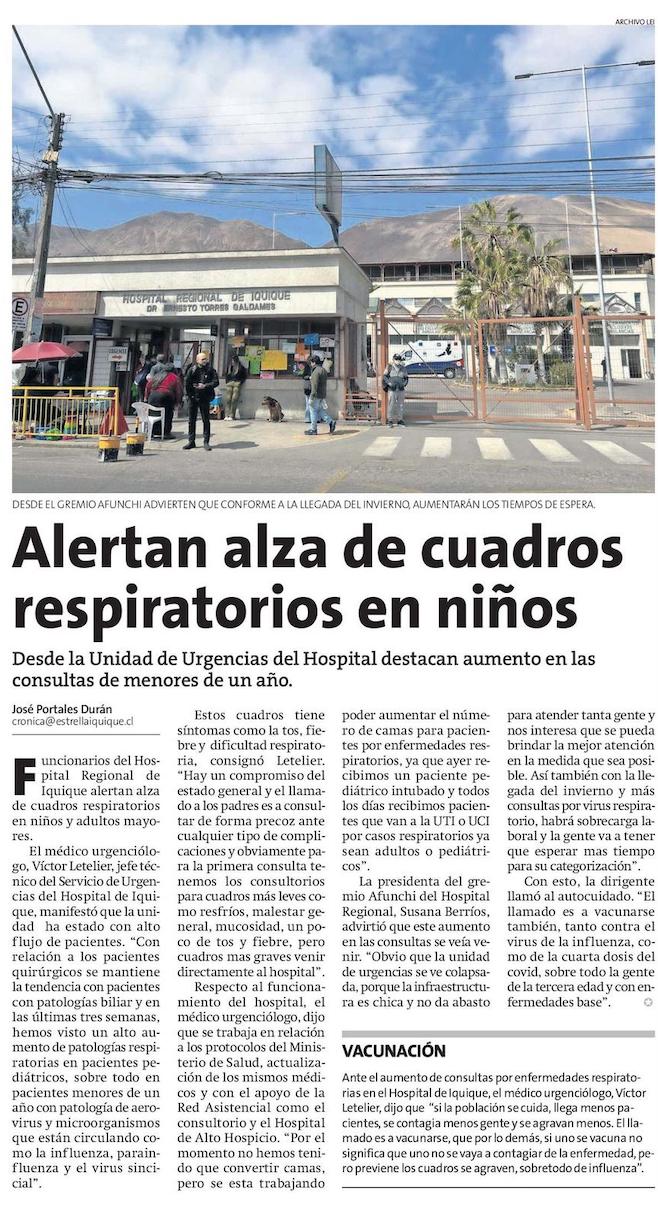 ARCHIVO LEI

HOSPITAL REGIONAL DE IQUIQUE
DR ERNESTO TORRES GALDAMES

DESDE EL GREMIO AFUNCHI ADVIERTEN QUE CONFORME A LA LLEGADA DEL INVIERNO, AUMENTARÁN LOS TIEMPOS DE ESPERA.

Alertan alza de cuadros respiratorios en niños

Desde la Unidad de Urgencias del Hospital destacan aumento en las consultas de menores de un año.

José Portales Durán
cronica@estrellaiquique.cl

Funcionarios del Hospital Regional de Iquique alertan alza de cuadros respiratorios en niños y adultos mayores.

El médico urgenciólogo, Víctor Letelier, jefe técnico del Servicio de Urgencias del Hospital de Iquique, manifestó que la unidad ha estado con alto flujo de pacientes. "Con relación a los pacientes quirúrgicos se mantiene la tendencia con pacientes con patologías biliar y en las últimas tres semanas, hemos visto un alto aumento de patologías respiratorias en pacientes pediátricos, sobre todo en pacientes menores de un año con patología de aerovirus y microorganismos que están circulando como la influenza, parainfluenza y el virus sincicial".

Estos cuadros tiene síntomas como la tos, fiebre y dificultad respiratoria, consignó Letelier. "Hay un compromiso del estado general y el llamado a los padres es a consultar de forma precoz ante cualquier tipo de complicaciones y obviamente para la primera consulta tenemos los consultorios para cuadros más leves como resfríos, malestar general, mucosidad, un poco de tos y fiebre, pero cuadros mas graves venir directamente al hospital".

Respecto al funcionamiento del hospital, el médico urgenciólogo, dijo que se trabaja en relación a los protocolos del Ministerio de Salud, actualización de los mismos médicos y con el apoyo de la Red Asistencial como el consultorio y el Hospital de Alto Hospicio. "Por el momento no hemos tenido que convertir camas, pero se esta trabajando poder aumentar el número de camas para pacientes por enfermedades respiratorios, ya que ayer recibimos un paciente pediátrico intubado y todos los días recibimos pacientes que van a la UTI o UCI por casos respiratorios ya sean adultos o pediátricos".

La presidenta del gremio Afunchi del Hospital Regional, Susana Berríos, advirtió que este aumento en las consultas se veía venir. "Obvio que la unidad de urgencias se ve colapsada, porque la infraestructura es chica y no da abasto para atender tanta gente y nos interesa que se pueda brindar la mejor atención en la medida que sea posible. Así también con la llegada del invierno y más consultas por virus respiratorio, habrá sobrecarga laboral y la gente va a tener que esperar mas tiempo para su categorización".

Con esto, la dirigente llamó al autocuidado. "El llamado es a vacunarse también, tanto contra el virus de la influenza, como de la cuarta dosis del covid, sobre todo la gente de la tercera edad y con enfermedades base".

VACUNACIÓN

Ante el aumento de consultas por enfermedades respiratorias en el Hospital de Iquique, el médico urgenciólogo, Víctor Letelier, dijo que "si la población se cuida, llega menos pacientes, se contagia menos gente y se agravan menos. El llamado es a vacunarse, que por lo demás, si uno se vacuna no significa que uno no se vaya a contagiar de la enfermedad, pero previene los cuadros se agraven, sobretodo de influenza".